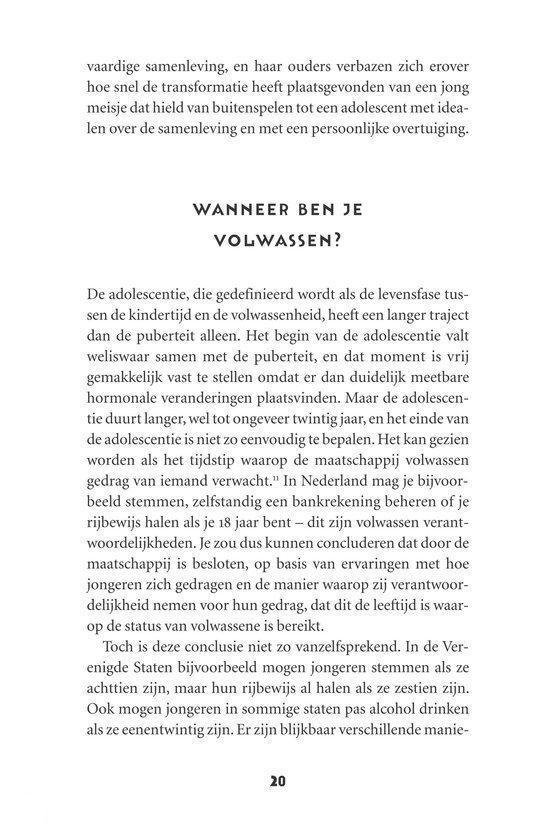 vaardige samenleving, en haar ouders verbazen zich erover hoe snel de transformatie heeft plaatsgevonden van een jong meisje dat hield van buitenspelen tot een adolescent met idealen over de samenleving en met een persoonlijke overtuiging.

WANNEER BEN JE VOLWASSEN?

De adolescentie, die gedefinieerd wordt als de levensfase tussen de kindertijd en de volwassenheid, heeft een langer traject dan de puberteit alleen. Het begin van de adolescentie valt weliswaar samen met de puberteit, en dat moment is vrij gemakkelijk vast te stellen omdat er dan duidelijk meetbare hormonale veranderingen plaatsvinden. Maar de adolescentie duurt langer, wel tot ongeveer twintig jaar, en het einde van de adolescentie is niet zo eenvoudig te bepalen. Het kan gezien worden als het tijdstip waarop de maatschappij volwassen gedrag van iemand verwacht.$^{11}$ In Nederland mag je bijvoorbeeld stemmen, zelfstandig een bankrekening beheren of je rijbewijs halen als je 18 jaar bent – dit zijn volwassen verantwoordelijkheden. Je zou dus kunnen concluderen dat door de maatschappij is besloten, op basis van ervaringen met hoe jongeren zich gedragen en de manier waarop zij verantwoordelijkheid nemen voor hun gedrag, dat dit de leeftijd is waarop de status van volwassene is bereikt.

Toch is deze conclusie niet zo vanzelfsprekend. In de Verenigde Staten bijvoorbeeld mogen jongeren stemmen als ze achttien zijn, maar hun rijbewijs al halen als ze zestien zijn. Ook mogen jongeren in sommige staten pas alcohol drinken als ze eenentwintig zijn. Er zijn blijkbaar verschillende manie-

20